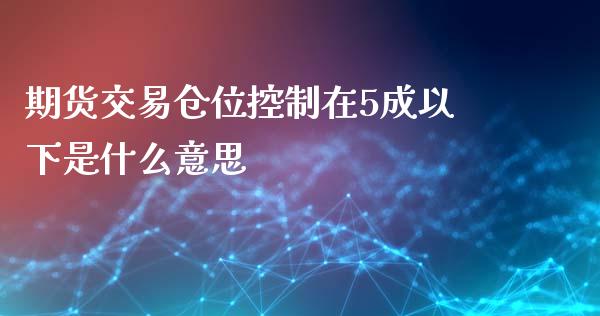 期货交易仓位控制在5成以下是什么意思